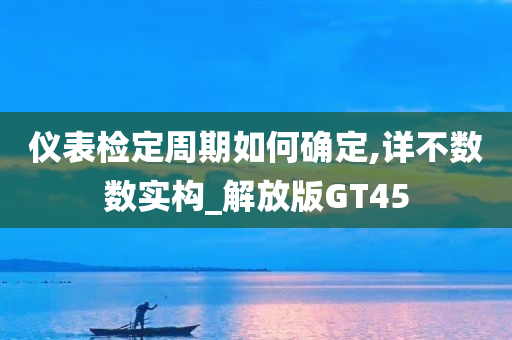 仪表检定周期如何确定,详不数数实构_解放版GT45